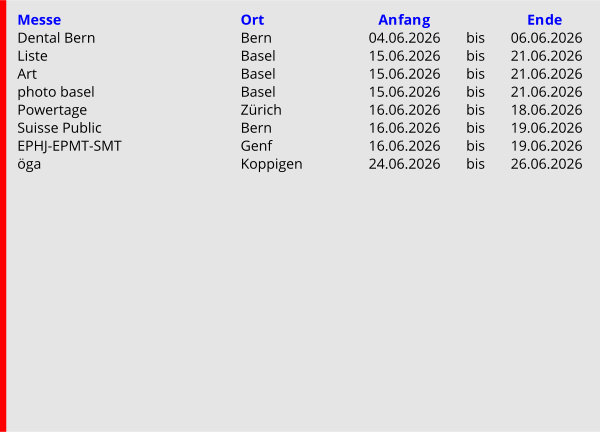 | Messe | Ort | Anfang |  | Ende |
|---|---|---|---|---|
| Dental Bern | Bern | 04.06.2026 | bis | 06.06.2026 |
| Liste | Basel | 15.06.2026 | bis | 21.06.2026 |
| Art | Basel | 15.06.2026 | bis | 21.06.2026 |
| photo basel | Basel | 15.06.2026 | bis | 21.06.2026 |
| Powertage | Zürich | 16.06.2026 | bis | 18.06.2026 |
| Suisse Public | Bern | 16.06.2026 | bis | 19.06.2026 |
| EPHJ-EPMT-SMT | Genf | 16.06.2026 | bis | 19.06.2026 |
| öga | Koppigen | 24.06.2026 | bis | 26.06.2026 |